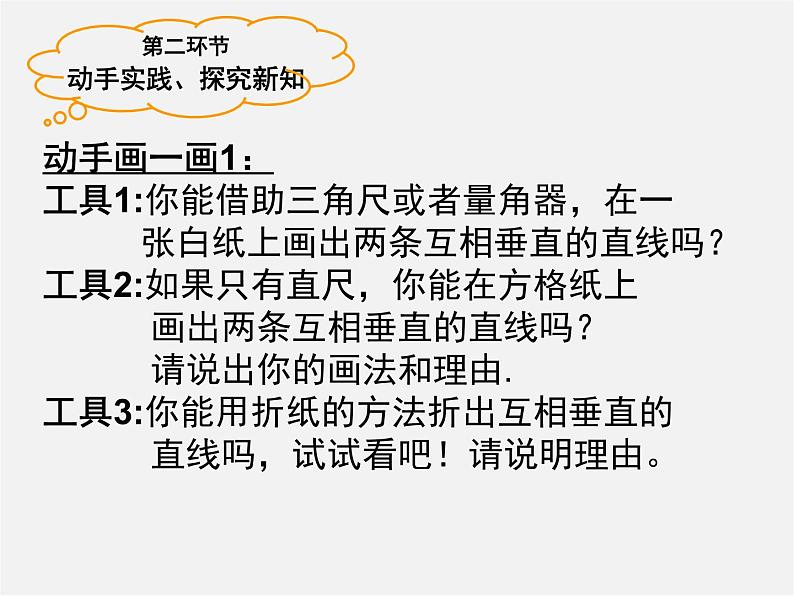 第二环节
动手实践、探究新知

动手画一画1：
工具1:你能借助三角尺或者量角器，在一张白纸上画出两条互相垂直的直线吗？
工具2:如果只有直尺，你能在方格纸上画出两条互相垂直的直线吗？请说出你的画法和理由.
工具3:你能用折纸的方法折出互相垂直的直线吗，试试看吧！请说明理由。